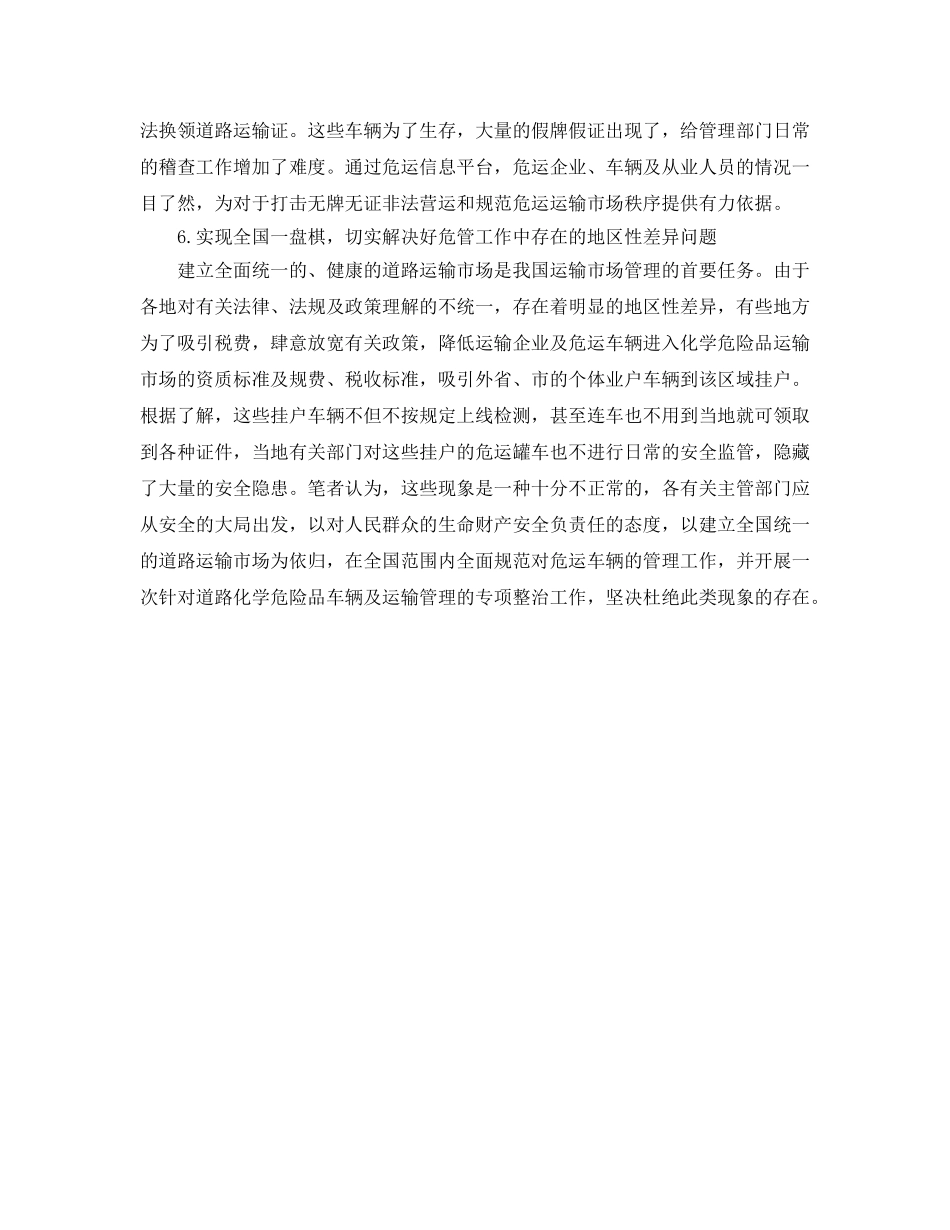 法换领道路运输证。这些车辆为了生存，大量的假牌假证出现了，给管理部门日常的稽查工作增加了难度。通过危运信息平台，危运企业、车辆及从业人员的情况一目了然，为对于打击无牌无证非法营运和规范危运运输市场秩序提供有力依据。

6.实现全国一盘棋，切实解决好危管工作中存在的地区性差异问题

建立全面统一的、健康的道路运输市场是我国运输市场管理的首要任务。由于各地对有关法律、法规及政策理解的不统一，存在着明显的地区性差异，有些地方为了吸引税费，肆意放宽有关政策，降低运输企业及危运车辆进入化学危险品运输市场的资质标准及规费、税收标准，吸引外省、市的个体业户车辆到该区域挂户。根据了解，这些挂户车辆不但不按规定上线检测，甚至连车也不用到当地就可领取到各种证件，当地有关部门对这些挂户的危运罐车也不进行日常的安全监管，隐藏了大量的安全隐患。笔者认为，这些现象是一种十分不正常的，各有关主管部门应从安全的大局出发，以对人民群众的生命财产安全负责任的态度，以建立全国统一的道路运输市场为依归，在全国范围内全面规范对危运车辆的管理工作，并开展一次针对道路化学危险品车辆及运输管理的专项整治工作，坚决杜绝此类现象的存在。